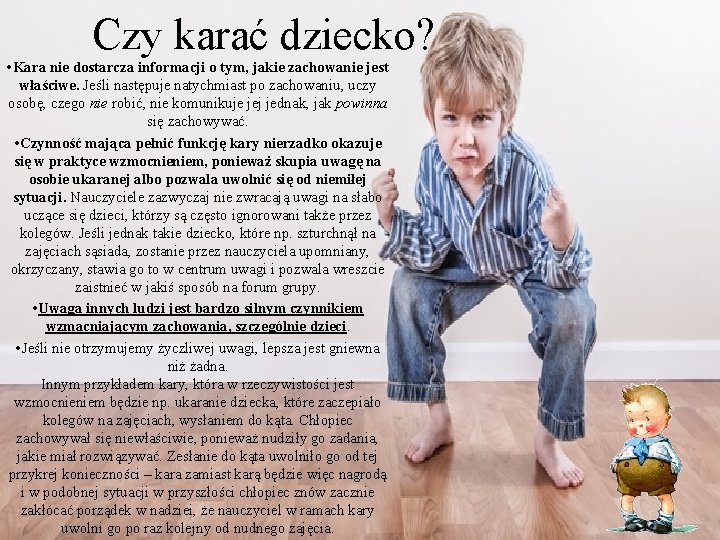 Czy karać dziecko?

•Kara nie dostarcza informacji o tym, jakie zachowanie jest właściwe. Jeśli następuje natychmiast po zachowaniu, uczy osobę, czego nie robić, nie komunikuje jej jednak, jak powinna się zachowywać.

•Czynność mająca pełnić funkcję kary nierzadko okazuje się w praktyce wzmocnieniem, ponieważ skupia uwagę na osobie ukaranej albo pozwala uwolnić się od niemiłej sytuacji. Nauczyciele zazwyczaj nie zwracają uwagi na słabo uczące się dzieci, którzy są często ignorowani także przez kolegów. Jeśli jednak takie dziecko, które np. szturchnął na zajęciach sąsiada, zostanie przez nauczyciela upomniany, okrzyczany, stawia go to w centrum uwagi i pozwala wreszcie zaistnieć w jakiś sposób na forum grupy.

•Uwaga innych ludzi jest bardzo silnym czynnikiem wzmacniającym zachowania, szczególnie dzieci.

•Jeśli nie otrzymujemy życzliwej uwagi, lepsza jest gniewna niż żadna.
Innym przykładem kary, która w rzeczywistości jest wzmocnieniem będzie np. ukaranie dziecka, które zaczepiało kolegów na zajęciach, wysłaniem do kąta. Chłopiec zachowywał się niewłaściwie, ponieważ nudziły go zadania, jakie miał rozwiązywać. Zesłanie do kąta uwolniło go od tej przykrej konieczności – kara zamiast karą będzie więc nagrodą i w podobnej sytuacji w przyszłości chłopiec znów zacznie zakłócać porządek w nadziei, że nauczyciel w ramach kary uwolni go po raz kolejny od nudnego zajęcia.